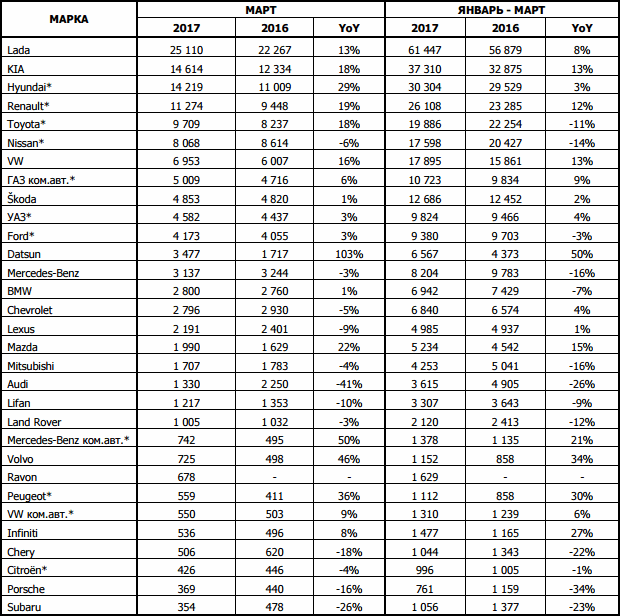 | МАРКА | МАРТ 2017 | МАРТ 2016 | МАРТ YoY | ЯНВАРЬ - МАРТ 2017 | ЯНВАРЬ - МАРТ 2016 | ЯНВАРЬ - МАРТ YoY |
|---|---|---|---|---|---|---|
| Lada | 25 110 | 22 267 | 13% | 61 447 | 56 879 | 8% |
| KIA | 14 614 | 12 334 | 18% | 37 310 | 32 875 | 13% |
| Hyundai* | 14 219 | 11 009 | 29% | 30 304 | 29 529 | 3% |
| Renault* | 11 274 | 9 448 | 19% | 26 108 | 23 285 | 12% |
| Toyota* | 9 709 | 8 237 | 18% | 19 886 | 22 254 | -11% |
| Nissan* | 8 068 | 8 614 | -6% | 17 598 | 20 427 | -14% |
| VW | 6 953 | 6 007 | 16% | 17 895 | 15 861 | 13% |
| ГАЗ ком.авт.* | 5 009 | 4 716 | 6% | 10 723 | 9 834 | 9% |
| Škoda | 4 853 | 4 820 | 1% | 12 686 | 12 452 | 2% |
| УАЗ* | 4 582 | 4 437 | 3% | 9 824 | 9 466 | 4% |
| Ford* | 4 173 | 4 055 | 3% | 9 380 | 9 703 | -3% |
| Datsun | 3 477 | 1 717 | 103% | 6 567 | 4 373 | 50% |
| Mercedes-Benz | 3 137 | 3 244 | -3% | 8 204 | 9 783 | -16% |
| BMW | 2 800 | 2 760 | 1% | 6 942 | 7 429 | -7% |
| Chevrolet | 2 796 | 2 930 | -5% | 6 840 | 6 574 | 4% |
| Lexus | 2 191 | 2 401 | -9% | 4 985 | 4 937 | 1% |
| Mazda | 1 990 | 1 629 | 22% | 5 234 | 4 542 | 15% |
| Mitsubishi | 1 707 | 1 783 | -4% | 4 253 | 5 041 | -16% |
| Audi | 1 330 | 2 250 | -41% | 3 615 | 4 905 | -26% |
| Lifan | 1 217 | 1 353 | -10% | 3 307 | 3 643 | -9% |
| Land Rover | 1 005 | 1 032 | -3% | 2 120 | 2 413 | -12% |
| Mercedes-Benz ком.авт.* | 742 | 495 | 50% | 1 378 | 1 135 | 21% |
| Volvo | 725 | 498 | 46% | 1 152 | 858 | 34% |
| Ravon | 678 | - | - | 1 629 | - | - |
| Peugeot* | 559 | 411 | 36% | 1 112 | 858 | 30% |
| VW ком.авт.* | 550 | 503 | 9% | 1 310 | 1 239 | 6% |
| Infiniti | 536 | 496 | 8% | 1 477 | 1 165 | 27% |
| Chery | 506 | 620 | -18% | 1 044 | 1 343 | -22% |
| Citroën* | 426 | 446 | -4% | 996 | 1 005 | -1% |
| Porsche | 369 | 440 | -16% | 761 | 1 159 | -34% |
| Subaru | 354 | 478 | -26% | 1 056 | 1 377 | -23% |